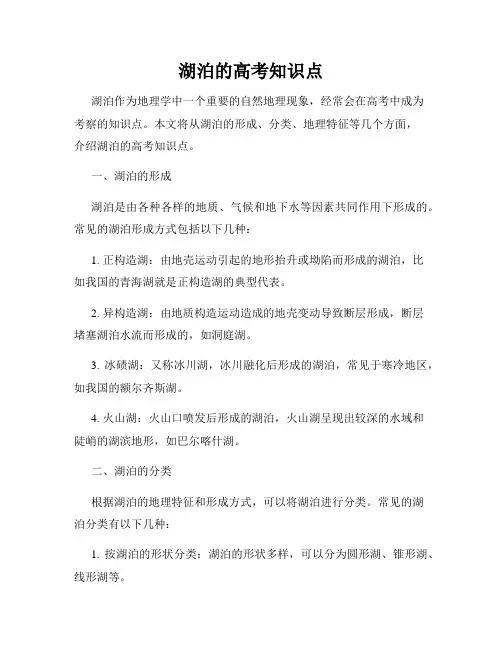 湖泊的高考知识点

湖泊作为地理学中一个重要的自然地理现象，经常会在高考中成为考察的知识点。本文将从湖泊的形成、分类、地理特征等几个方面，介绍湖泊的高考知识点。

一、湖泊的形成

湖泊是由各种各样的地质、气候和地下水等因素共同作用下形成的。常见的湖泊形成方式包括以下几种：

1. 正构造湖：由地壳运动引起的地形抬升或坳陷而形成的湖泊，比如我国的青海湖就是正构造湖的典型代表。

2. 异构造湖：由地质构造运动造成的地壳变动导致断层形成，断层堵塞湖泊水流而形成的，如洞庭湖。

3. 冰碛湖：又称冰川湖，冰川融化后形成的湖泊，常见于寒冷地区，如我国的额尔齐斯湖。

4. 火山湖：火山口喷发后形成的湖泊，火山湖呈现出较深的水域和陡峭的湖滨地形，如巴尔喀什湖。

二、湖泊的分类

根据湖泊的地理特征和形成方式，可以将湖泊进行分类。常见的湖泊分类有以下几种：

1. 按湖泊的形状分类：湖泊的形状多样，可以分为圆形湖、锥形湖、线形湖等。